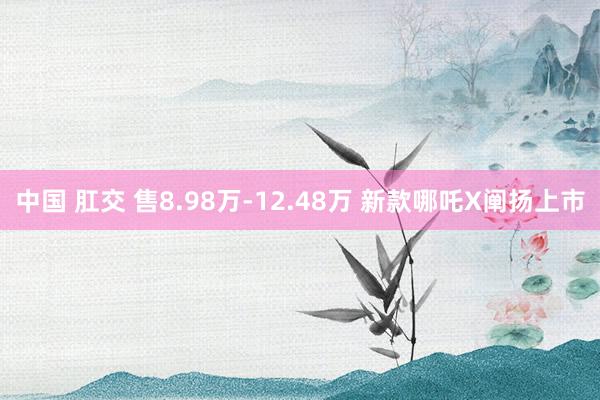 中国 肛交 售8.98万-12.48万 新款哪吒X阐扬上市